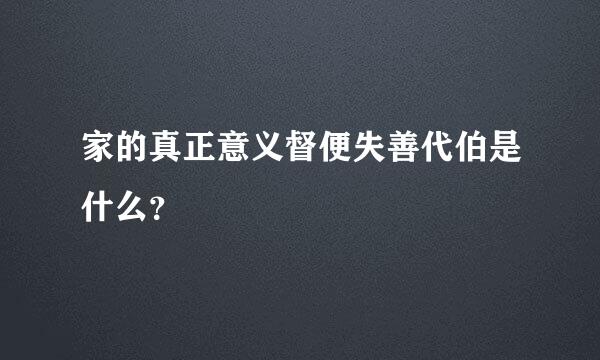 家的真正意义督便失善代伯是什么?